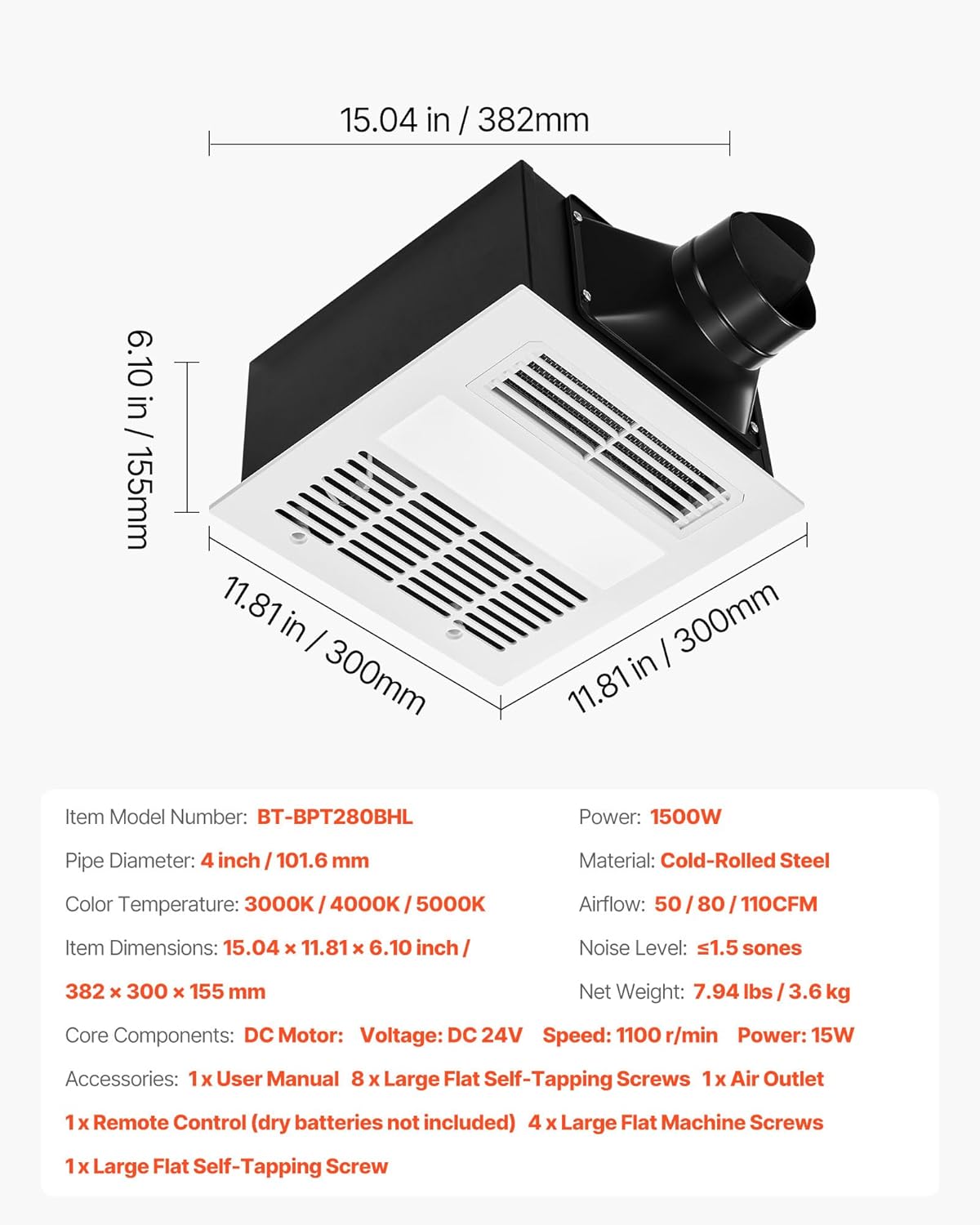 15.04 in / 382mm

6.10 in / 155mm

11.81 in / 300mm

11.81 in / 300mm

Item Model Number: BT-BPT280BHL

Pipe Diameter: 4 inch / 101.6 mm

Color Temperature: 3000K / 4000K / 5000K

Item Dimensions: 15.04 × 11.81 × 6.10 inch / 382 × 300 × 155 mm

Power: 1500W

Material: Cold-Rolled Steel

Airflow: 50 / 80 / 110CFM

Noise Level: ≤1.5 sones

Net Weight: 7.94 lbs / 3.6 kg

Core Components: DC Motor: Voltage: DC 24V Speed: 1100 r/min Power: 15W

Accessories: 1 x User Manual 8 x Large Flat Self-Tapping Screws 1 x Air Outlet 1 x Remote Control (dry batteries not included) 4 x Large Flat Machine Screws 1 x Large Flat Self-Tapping Screw